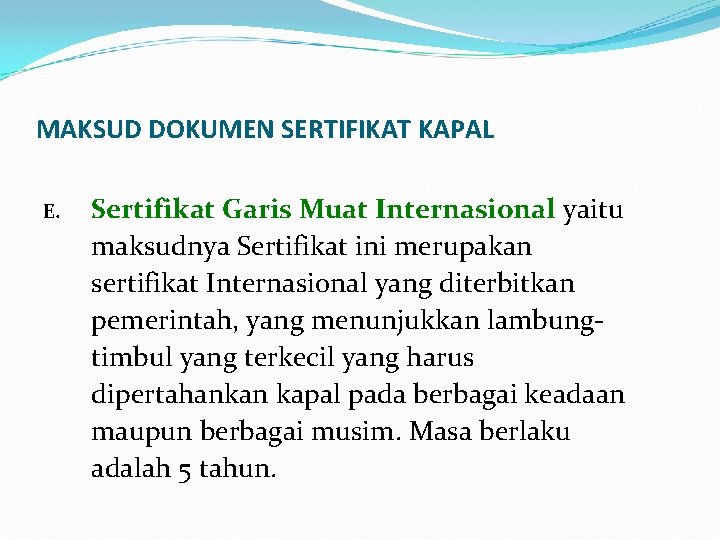 MAKSUD DOKUMEN SERTIFIKAT KAPAL

E. Sertifikat Garis Muat Internasional yaitu maksudnya Sertifikat ini merupakan sertifikat Internasional yang diterbitkan pemerintah, yang menunjukkan lambung-timbul yang terkecil yang harus dipertahankan kapal pada berbagai keadaan maupun berbagai musim. Masa berlaku adalah 5 tahun.